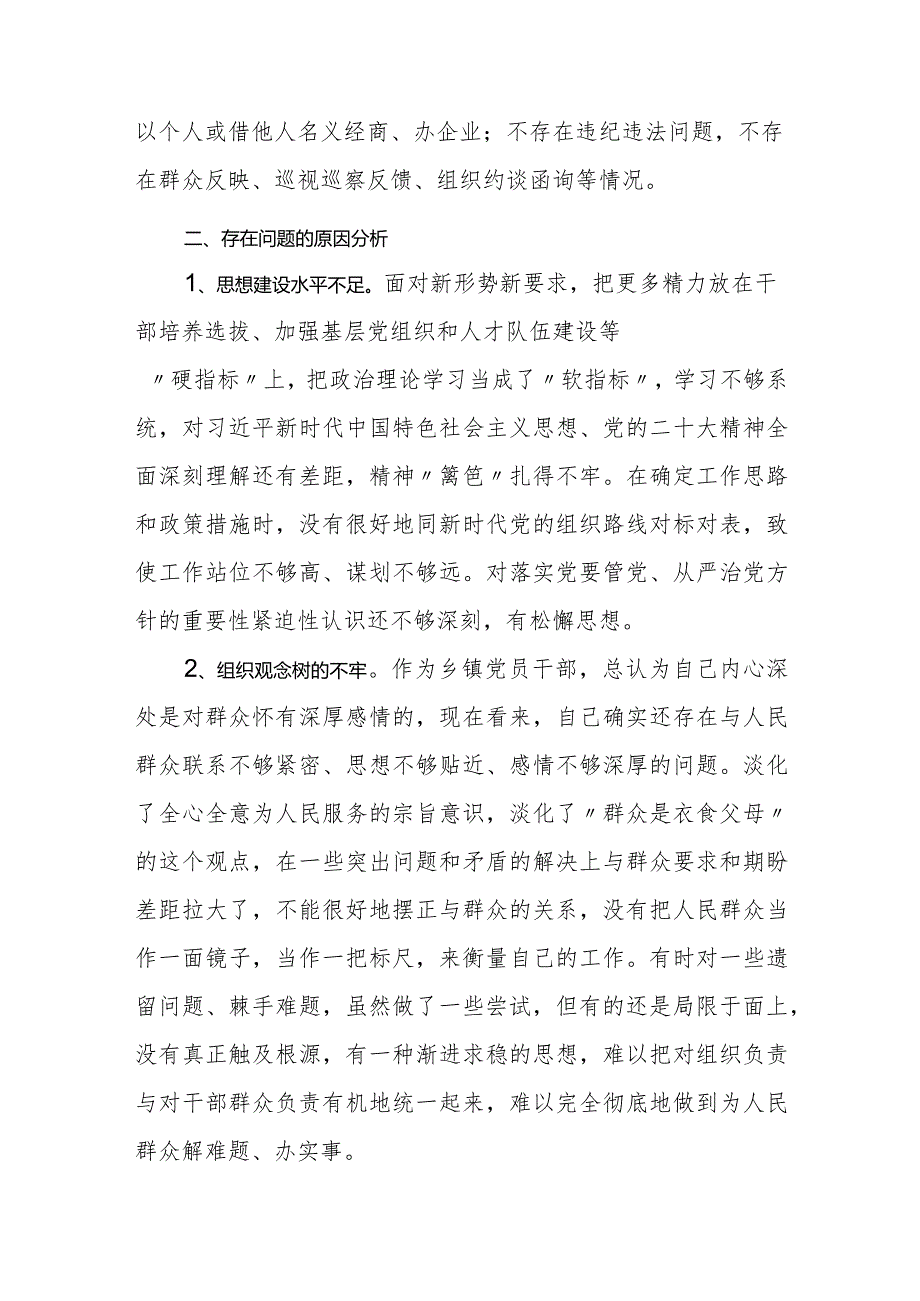 以个人或借他人名义经商、办企业；不存在违纪违法问题，不存在群众反映、巡视巡察反馈、组织约谈函询等情况。

二、存在问题的原因分析

1、思想建设水平不足。面对新形势新要求，把更多精力放在干部培养选拔、加强基层党组织和人才队伍建设等〃硬指标〃上，把政治理论学习当成了〃软指标〃，学习不够系统，对习近平新时代中国特色社会主义思想、党的二十大精神全面深刻理解还有差距，精神〃篱笆〃扎得不牢。在确定工作思路和政策措施时，没有很好地同新时代党的组织路线对标对表，致使工作站位不够高、谋划不够远。对落实党要管党、从严治党方针的重要性紧迫性认识还不够深刻，有松懈思想。

2、组织观念树的不牢。作为乡镇党员干部，总认为自己内心深处是对群众怀有深厚感情的，现在看来，自己确实还存在与人民群众联系不够紧密、思想不够贴近、感情不够深厚的问题。淡化了全心全意为人民服务的宗旨意识，淡化了〃群众是衣食父母〃的这个观点，在一些突出问题和矛盾的解决上与群众要求和期盼差距拉大了，不能很好地摆正与群众的关系，没有把人民群众当作一面镜子，当作一把标尺，来衡量自己的工作。有时对一些遗留问题、棘手难题，虽然做了一些尝试，但有的还是局限于面上，没有真正触及根源，有一种渐进求稳的思想，难以把对组织负责与对干部群众负责有机地统一起来，难以完全彻底地做到为人民群众解难题、办实事。